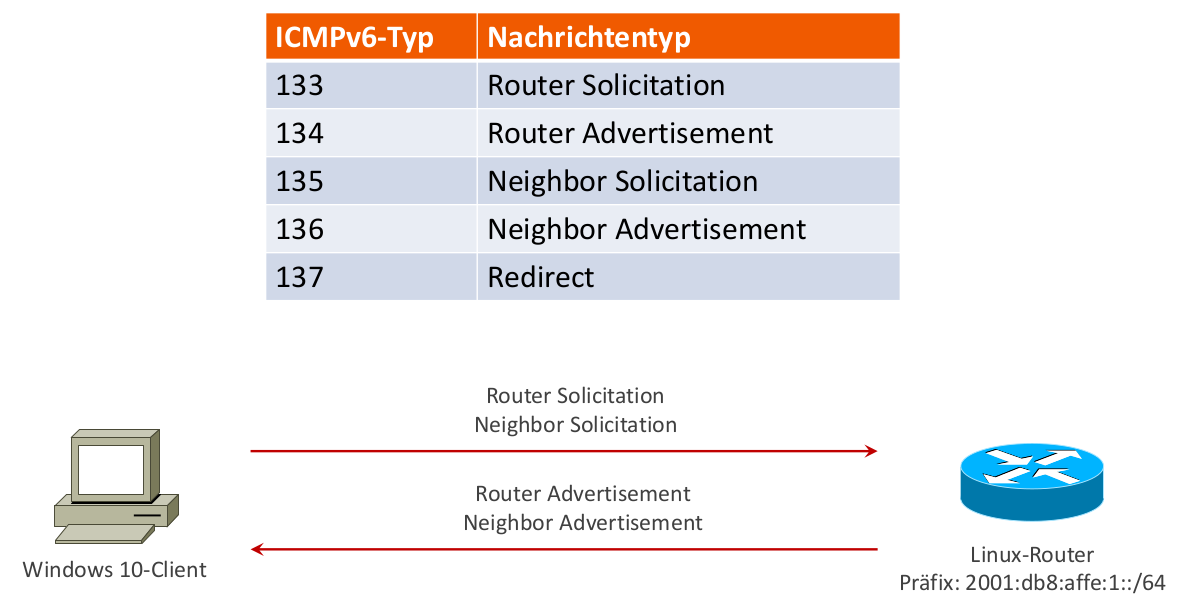 | ICMPv6-Typ | Nachrichtentyp |
|---|---|
| 133 | Router Solicitation |
| 134 | Router Advertisement |
| 135 | Neighbor Solicitation |
| 136 | Neighbor Advertisement |
| 137 | Redirect |

Router Solicitation
Neighbor Solicitation

Router Advertisement
Neighbor Advertisement

Windows 10-Client

Linux-Router
Präfix: 2001:db8:affe:1::/64